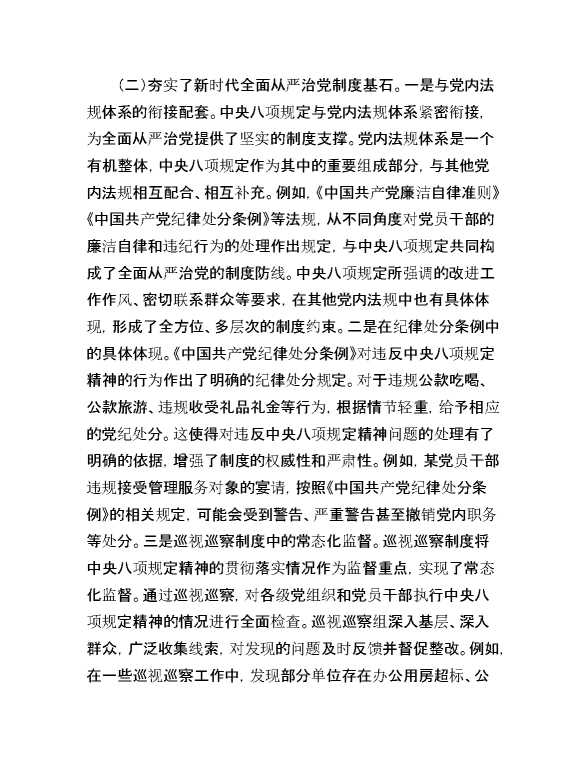 （二）夯实了新时代全面从严治党制度基石。一是与党内法规体系的衔接配套。中央八项规定与党内法规体系紧密衔接，为全面从严治党提供了坚实的制度支撑。党内法规体系是一个有机整体，中央八项规定作为其中的重要组成部分，与其他党内法规相互配合、相互补充。例如，《中国共产党廉洁自律准则》《中国共产党纪律处分条例》等法规，从不同角度对党员干部的廉洁自律和违纪行为的处理作出规定，与中央八项规定共同构成了全面从严治党的制度防线。中央八项规定所强调的改进工作作风、密切联系群众等要求，在其他党内法规中也有具体体现，形成了全方位、多层次的制度约束。二是在纪律处分条例中的具体体现。《中国共产党纪律处分条例》对违反中央八项规定精神的行为作出了明确的纪律处分规定。对于违规公款吃喝、公款旅游、违规收受礼品礼金等行为，根据情节轻重，给予相应的党纪处分。这使得对违反中央八项规定精神问题的处理有了明确的依据，增强了制度的权威性和严肃性。例如，某党员干部违规接受管理服务对象的宴请，按照《中国共产党纪律处分条例》的相关规定，可能会受到警告、严重警告甚至撤销党内职务等处分。三是巡视巡察制度中的常态化监督。巡视巡察制度将中央八项规定精神的贯彻落实情况作为监督重点，实现了常态化监督。通过巡视巡察，对各级党组织和党员干部执行中央八项规定精神的情况进行全面检查。巡视巡察组深入基层、深入群众，广泛收集线索，对发现的问题及时反馈并督促整改。例如，在一些巡视巡察工作中，发现部分单位存在办公用房超标、公